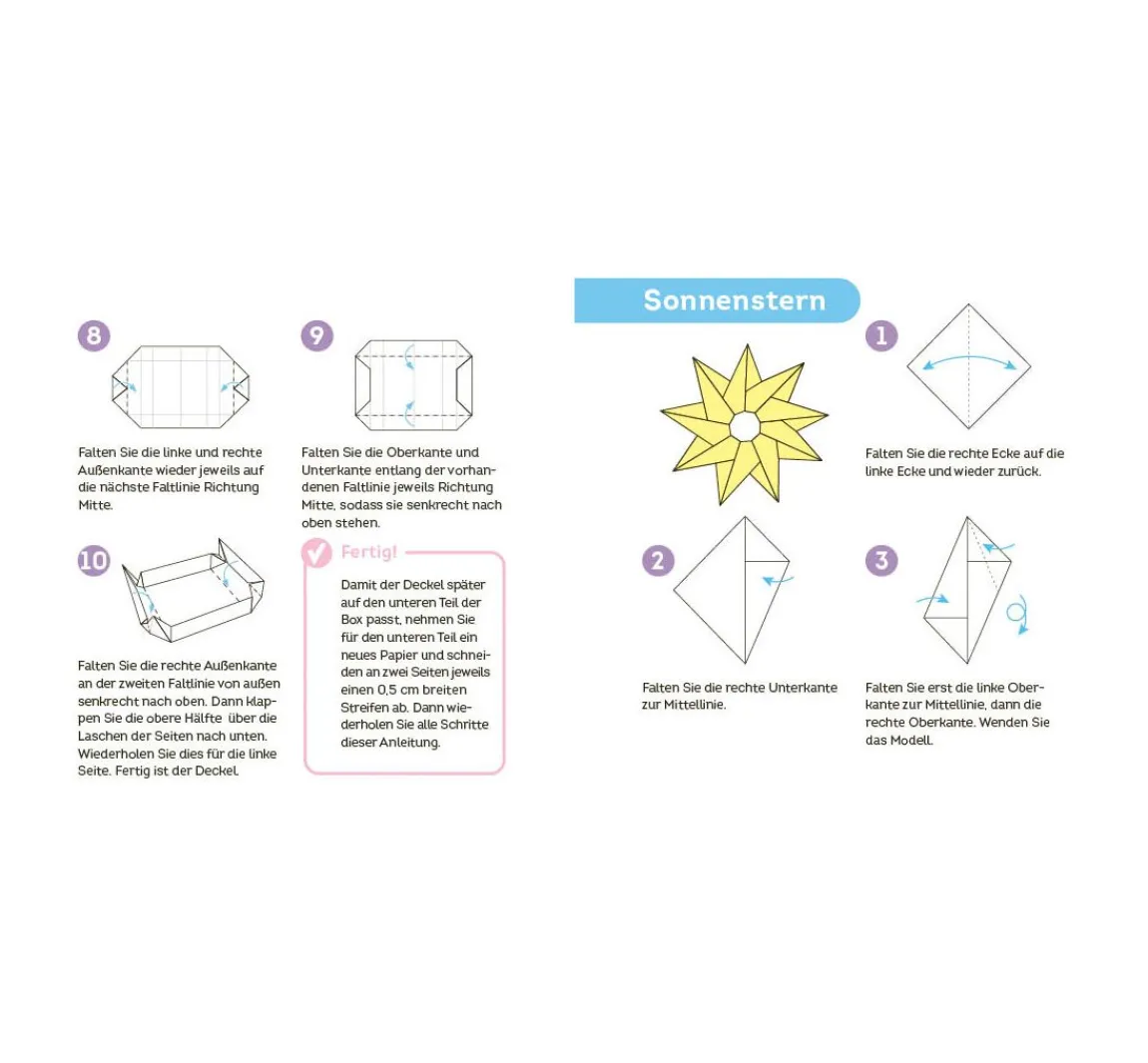 8

Falten Sie die linke und rechte Außenkante wieder jeweils auf die nächste Faltlinie Richtung Mitte.

9

Falten Sie die Oberkante und Unterkante entlang der vorhandenen Faltlinie jeweils Richtung Mitte, sodass sie senkrecht nach oben stehen.

10

Falten Sie die rechte Außenkante an der zweiten Faltlinie von außen senkrecht nach oben. Dann klappen Sie die obere Hälfte über die Laschen der Seiten nach unten. Wiederholen Sie dies für die linke Seite. Fertig ist der Deckel.

Fertig!

Damit der Deckel später auf den unteren Teil der Box passt, nehmen Sie für den unteren Teil ein neues Papier und schneiden an zwei Seiten jeweils einen 0,5 cm breiten Streifen ab. Dann wiederholen Sie alle Schritte dieser Anleitung.

Sonnenstern

1

Falten Sie die rechte Ecke auf die linke Ecke und wieder zurück.

2

Falten Sie die rechte Unterkante zur Mittellinie.

3

Falten Sie erst die linke Oberkante zur Mittellinie, dann die rechte Oberkante. Wenden Sie das Modell.